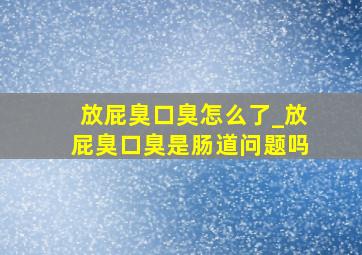 放屁臭口臭怎么了_放屁臭口臭是肠道问题吗